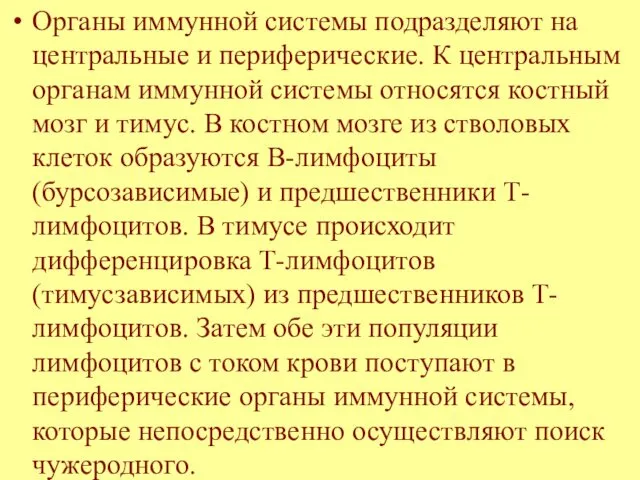 • Органы иммунной системы подразделяют на центральные и периферические. К центральным органам иммунной системы относятся костный мозг и тимус. В костном мозге из стволовых клеток образуются В-лимфоциты (бурсозависимые) и предшественники Т-лимфоцитов. В тимусе происходит дифференцировка Т-лимфоцитов (тимусзависимых) из предшественников Т-лимфоцитов. Затем обе эти популяции лимфоцитов с током крови поступают в периферические органы иммунной системы, которые непосредственно осуществляют поиск чужеродного.